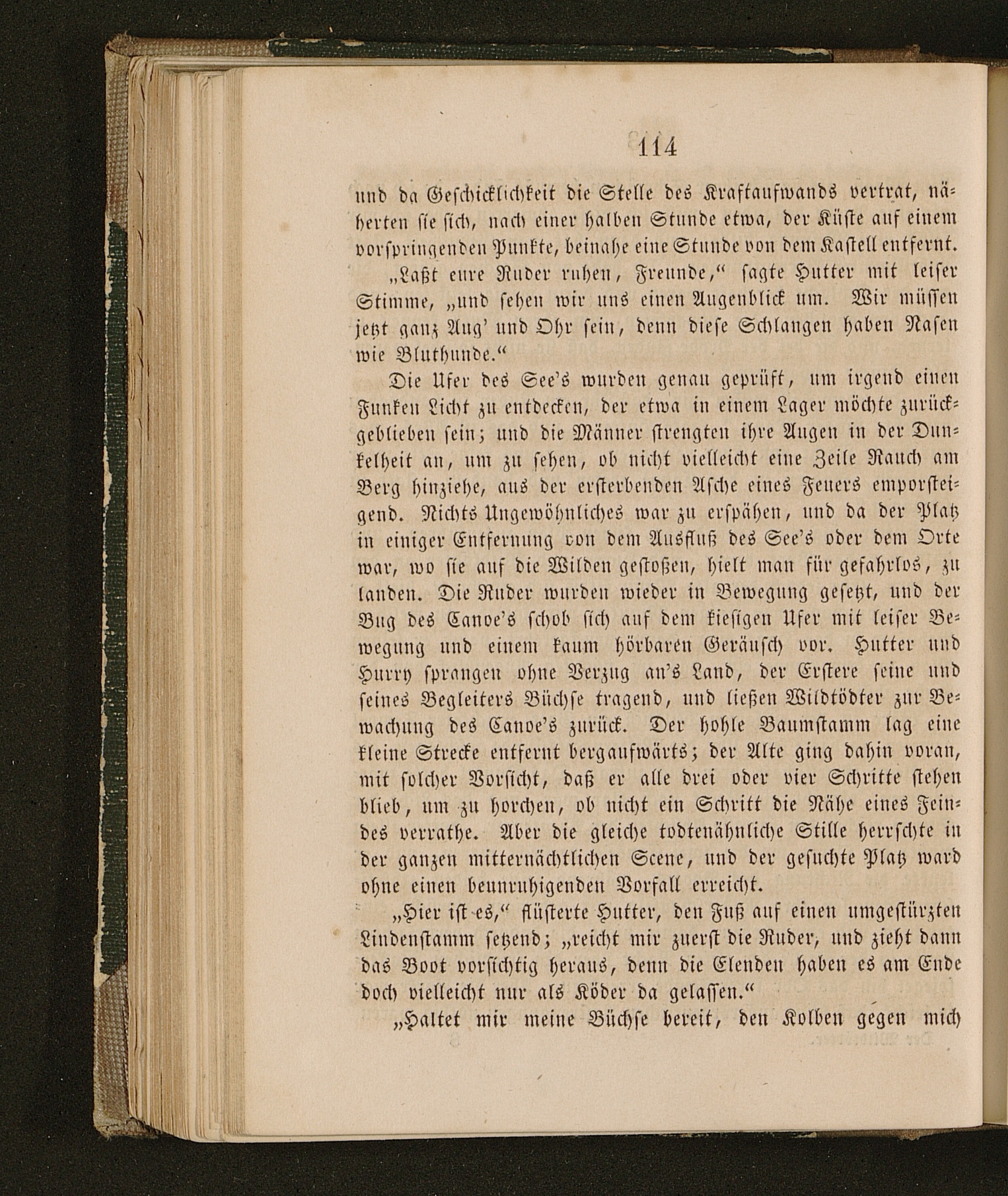 114

und da Geschicklichkeit die Stelle des Kraftaufwands vertrat, näherten sie sich, nach einer halben Stunde etwa, der Küste auf einem vorspringenden Punkte, beinahe eine Stunde von dem Kastell entfernt.

„Laßt eure Ruder ruhen, Freunde,“ sagte Hutter mit leiser Stimme, „und sehen wir uns einen Augenblick um. Wir müssen jetzt ganz Aug' und Ohr sein, denn diese Schlangen haben Nasen wie Bluthunde.“

Die Ufer des See's wurden genau geprüft, um irgend einen Funken Licht zu entdecken, der etwa in einem Lager möchte zurückgeblieben sein; und die Männer strengten ihre Augen in der Dunkelheit an, um zu sehen, ob nicht vielleicht eine Zeile Rauch am Berg hinziehe, aus der ersterbenden Asche eines Feuers emporsteigend. Nichts Ungewöhnliches war zu erspähen, und da der Platz in einiger Entfernung von dem Ausfluß des See's oder dem Orte war, wo sie auf die Wilden gestoßen, hielt man für gefahrlos, zu landen. Die Ruder wurden wieder in Bewegung gesetzt, und der Bug des Canoe's schob sich auf dem kiesigen Ufer mit leiser Bewegung und einem kaum hörbaren Geräusch vor. Hutter und Hurry sprangen ohne Verzug an's Land, der Erstere seine und seines Begleiters Büchse tragend, und ließen Wildtödter zur Bewachung des Canoe's zurück. Der hohle Baumstamm lag eine kleine Strecke entfernt bergaufwärts; der Alte ging dahin voran, mit solcher Vorsicht, daß er alle drei oder vier Schritte stehen blieb, um zu horchen, ob nicht ein Schritt die Nähe eines Feindes verrathe. Aber die gleiche todtenähnliche Stille herrschte in der ganzen mitternächtlichen Scene, und der gesuchte Platz ward ohne einen beunruhigenden Vorfall erreicht.

„Hier ist es,“ flüsterte Hutter, den Fuß auf einen umgestürzten Lindenstamm setzend; „reicht mir zuerst die Ruder, und zieht dann das Boot vorsichtig heraus, denn die Elenden haben es am Ende doch vielleicht nur als Köder da gelassen.“

„Haltet mir meine Büchse bereit, den Kolben gegen mich